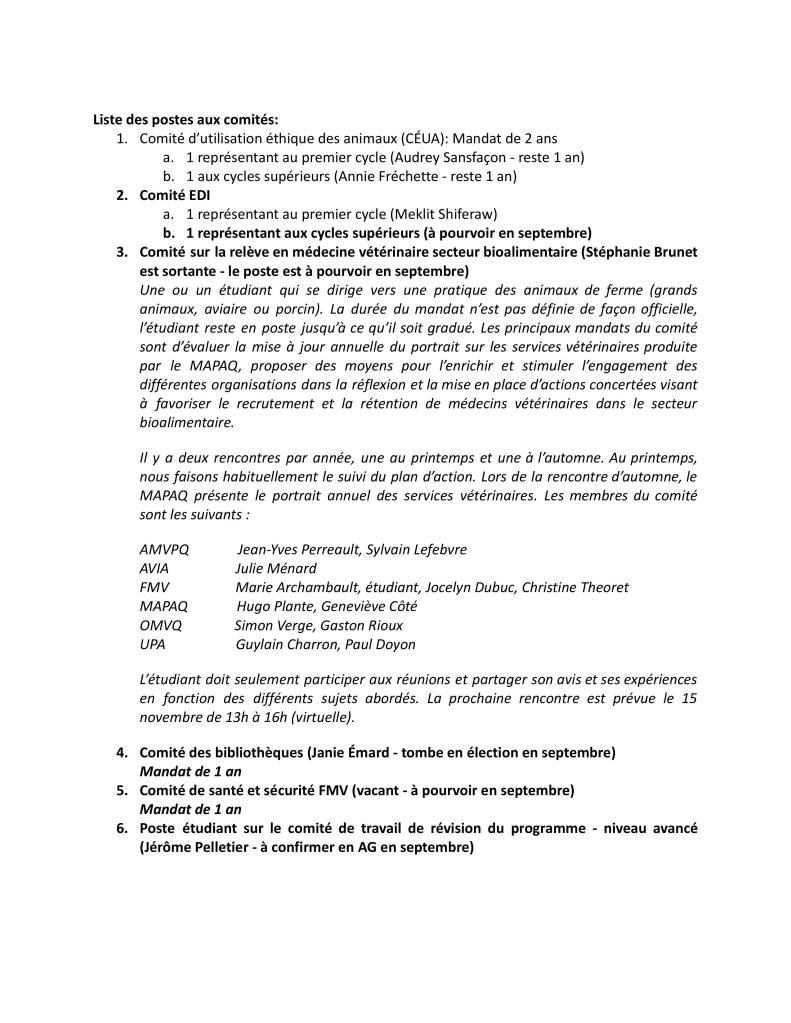 Liste des postes aux comités:

1. Comité d'utilisation éthique des animaux (CÉUA): Mandat de 2 ans
   a. 1 représentant au premier cycle (Audrey Sansfaçon - reste 1 an)
   b. 1 aux cycles supérieurs (Annie Fréchette - reste 1 an)
2. Comité EDI
   a. 1 représentant au premier cycle (Meklit Shiferaw)
   b. 1 représentant aux cycles supérieurs (à pourvoir en septembre)
3. Comité sur la relève en médecine vétérinaire secteur bioalimentaire (Stéphanie Brunet est sortante - le poste est à pourvoir en septembre)

Une ou un étudiant qui se dirige vers une pratique des animaux de ferme (grands animaux, aviaire ou porcin). La durée du mandat n'est pas définie de façon officielle, l'étudiant reste en poste jusqu'à ce qu'il soit gradué. Les principaux mandats du comité sont d'évaluer la mise à jour annuelle du portrait sur les services vétérinaires produite par le MAPAQ, proposer des moyens pour l'enrichir et stimuler l'engagement des différentes organisations dans la réflexion et la mise en place d'actions concertées visant à favoriser le recrutement et la rétention de médecins vétérinaires dans le secteur bioalimentaire.

Il y a deux rencontres par année, une au printemps et une à l'automne. Au printemps, nous faisons habituellement le suivi du plan d'action. Lors de la rencontre d'automne, le MAPAQ présente le portrait annuel des services vétérinaires. Les membres du comité sont les suivants :

AMVPQ Jean-Yves Perreault, Sylvain Lefebvre
AVIA Julie Ménard
FMV Marie Archambault, étudiant, Jocelyn Dubuc, Christine Theoret
MAPAQ Hugo Plante, Geneviève Côté
OMVQ Simon Verge, Gaston Rioux
UPA Guylain Charron, Paul Doyon

L'étudiant doit seulement participer aux réunions et partager son avis et ses expériences en fonction des différents sujets abordés. La prochaine rencontre est prévue le 15 novembre de 13h à 16h (virtuelle).

4. Comité des bibliothèques (Janie Émard - tombe en élection en septembre)
Mandat de 1 an
5. Comité de santé et sécurité FMV (vacant - à pourvoir en septembre)
Mandat de 1 an
6. Poste étudiant sur le comité de travail de révision du programme - niveau avancé (Jérôme Pelletier - à confirmer en AG en septembre)